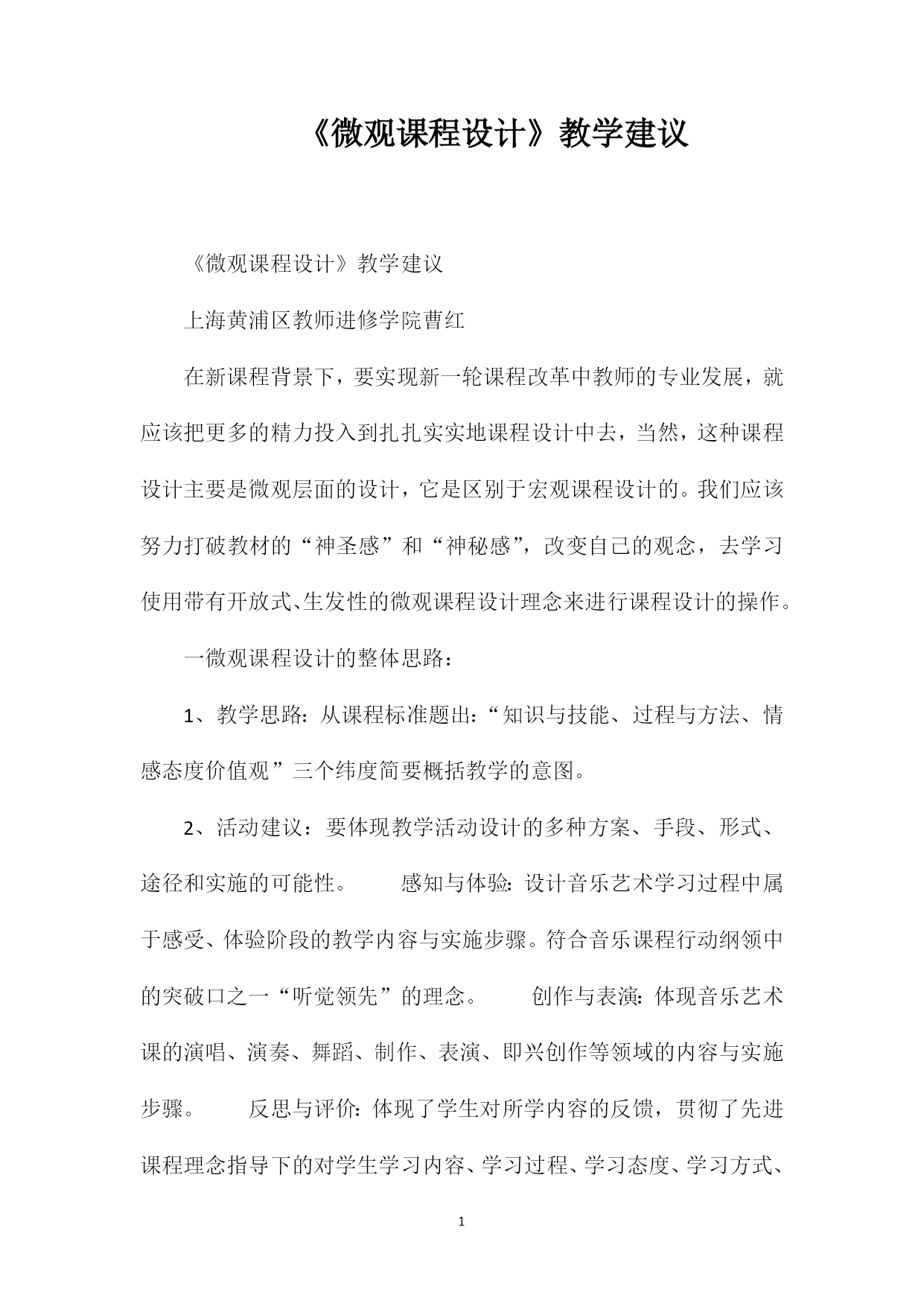 《微观课程设计》教学建议

《微观课程设计》教学建议

上海黄浦区教师进修学院曹红

在新课程背景下，要实现新一轮课程改革中教师的专业发展，就应该把更多的精力投入到扎扎实实地课程设计中去，当然，这种课程设计主要是微观层面的设计，它是区别于宏观课程设计的。我们应该努力打破教材的“神圣感”和“神秘感”，改变自己的观念，去学习使用带有开放式、生发性的微观课程设计理念来进行课程设计的操作。

一微观课程设计的整体思路：

1、教学思路：从课程标准题出：“知识与技能、过程与方法、情感态度价值观”三个纬度简要概括教学的意图。

2、活动建议：要体现教学活动设计的多种方案、手段、形式、途径和实施的可能性。　　感知与体验：设计音乐艺术学习过程中属于感受、体验阶段的教学内容与实施步骤。符合音乐课程行动纲领中的突破口之一“听觉领先”的理念。　　创作与表演：体现音乐艺术课的演唱、演奏、舞蹈、制作、表演、即兴创作等领域的内容与实施步骤。　　反思与评价：体现了学生对所学内容的反馈，贯彻了先进课程理念指导下的对学生学习内容、学习过程、学习态度、学习方式、

1